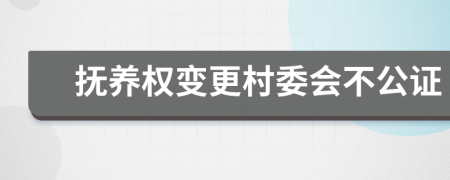 抚养权变更村委会不公证